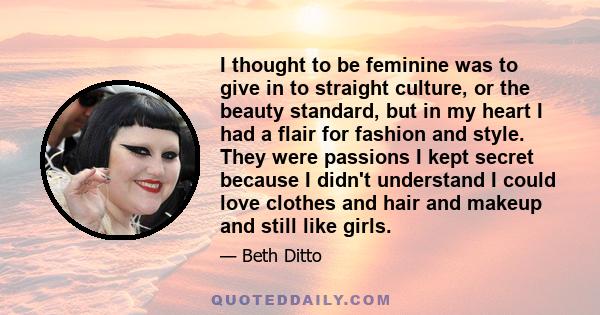 I thought to be feminine was to give in to straight culture, or the beauty standard, but in my heart I had a flair for fashion and style. They were passions I kept secret because I didn't understand I could love clothes and hair and makeup and still like girls.

— Beth Ditto

QUOTEDDAILY.COM